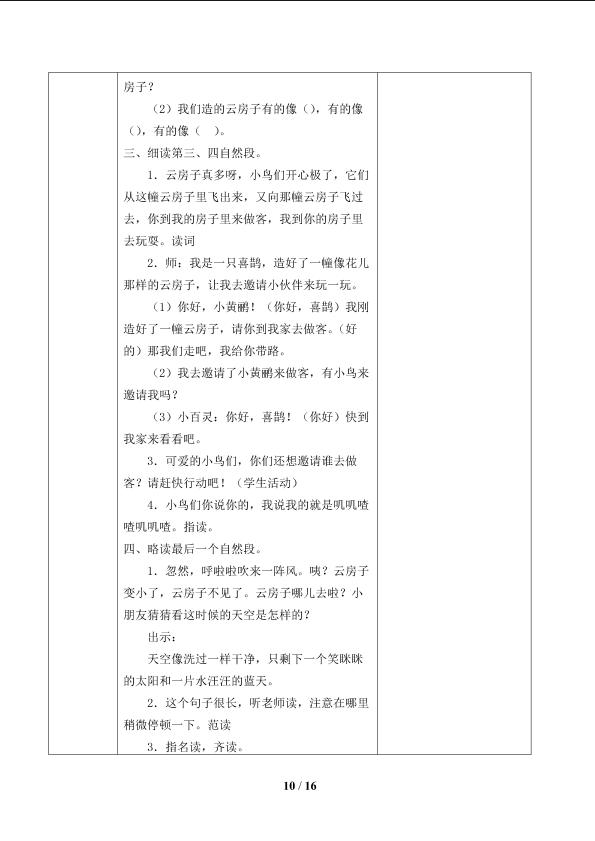 房子？

（2）我们造的云房子有的像（），有的像（），有的像（ ）。

三、细读第三、四自然段。

1．云房子真多呀，小鸟们开心极了，它们从这幢云房子里飞出来，又向那幢云房子飞过去，你到我的房子里来做客，我到你的房子里去玩耍。读词

2．师：我是一只喜鹊，造好了一幢像花儿那样的云房子，让我去邀请小伙伴来玩一玩。

（1）你好，小黄鹂！（你好，喜鹊）我刚造好了一幢云房子，请你到我家去做客。（好的）那我们走吧，我给你带路。

（2）我去邀请了小黄鹂来做客，有小鸟来邀请我吗？

（3）小百灵：你好，喜鹊！（你好）快到我家来看看吧。

3．可爱的小鸟们，你们还想邀请谁去做客？请赶快行动吧！（学生活动）

4．小鸟们你说你的，我说我的就是叽叽喳喳叽叽喳。指读。

四、略读最后一个自然段。

1．忽然，呼啦啦吹来一阵风。咦？云房子变小了，云房子不见了。云房子哪儿去啦？小朋友猜猜看这时候的天空是怎样的？

出示：

天空像洗过一样干净，只剩下一个笑眯眯的太阳和一片水汪汪的蓝天。

2．这个句子很长，听老师读，注意在哪里稍微停顿一下。范读

3．指名读，齐读。

10 / 16